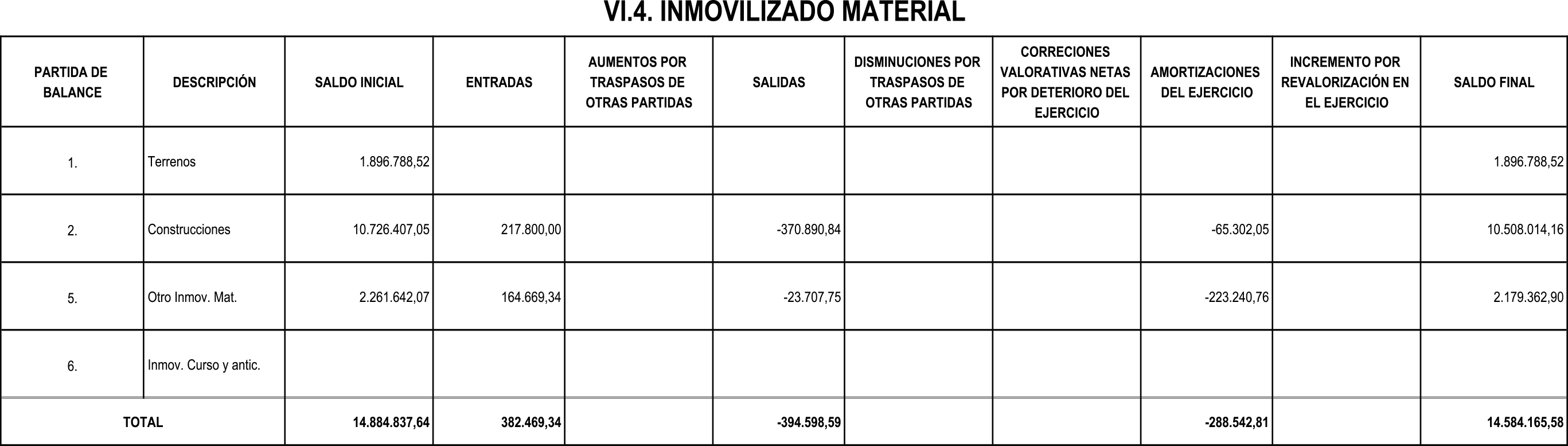 VI.4. INMOVILIZADO MATERIAL

| PARTIDA DE BALANCE | DESCRIPCIÓN | SALDO INICIAL | ENTRADAS | AUMENTOS POR TRASPASOS DE OTRAS PARTIDAS | SALIDAS | DISMINUCIONES POR TRASPASOS DE OTRAS PARTIDAS | CORRECIONES VALORATIVAS NETAS POR DETERIORO DEL EJERCICIO | AMORTIZACIONES DEL EJERCICIO | INCREMENTO POR REVALORIZACIÓN EN EL EJERCICIO | SALDO FINAL |
|---|---|---|---|---|---|---|---|---|---|---|
| 1. | Terrenos | 1.896.788,52 | | | | | | | | 1.896.788,52 |
| 2. | Construcciones | 10.726.407,05 | 217.800,00 | | -370.890,84 | | | -65.302,05 | | 10.508.014,16 |
| 5. | Otro Inmov. Mat. | 2.261.642,07 | 164.669,34 | | -23.707,75 | | | -223.240,76 | | 2.179.362,90 |
| 6. | Inmov. Curso y antic. | | | | | | | | | |
| TOTAL | | 14.884.837,64 | 382.469,34 | | -394.598,59 | | | -288.542,81 | | 14.584.165,58 |